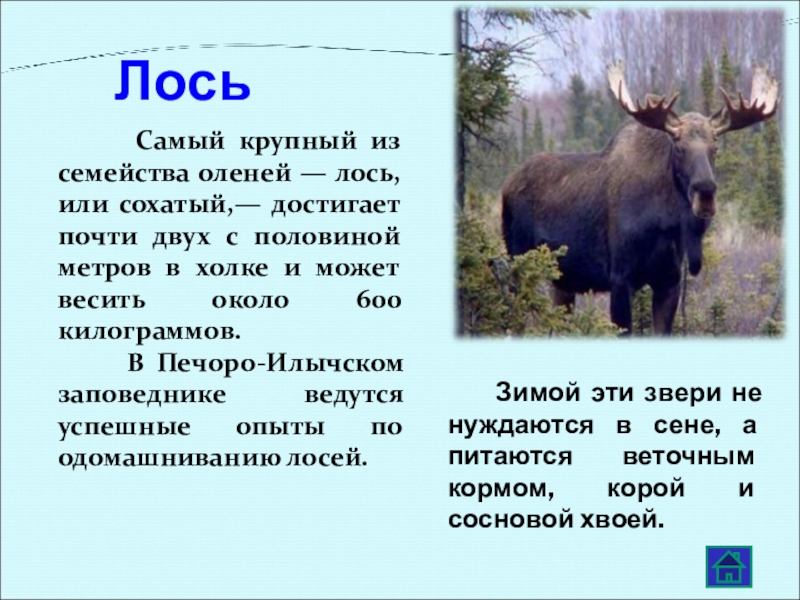 Лось

Самый крупный из семейства оленей — лось, или сохатый,— достигает почти двух с половиной метров в холке и может весить около 600 килограммов.

В Печоро-Илычском заповеднике ведутся успешные опыты по одомашниванию лосей.

Зимой эти звери не нуждаются в сене, а питаются веточным кормом, корой и сосновой хвоей.